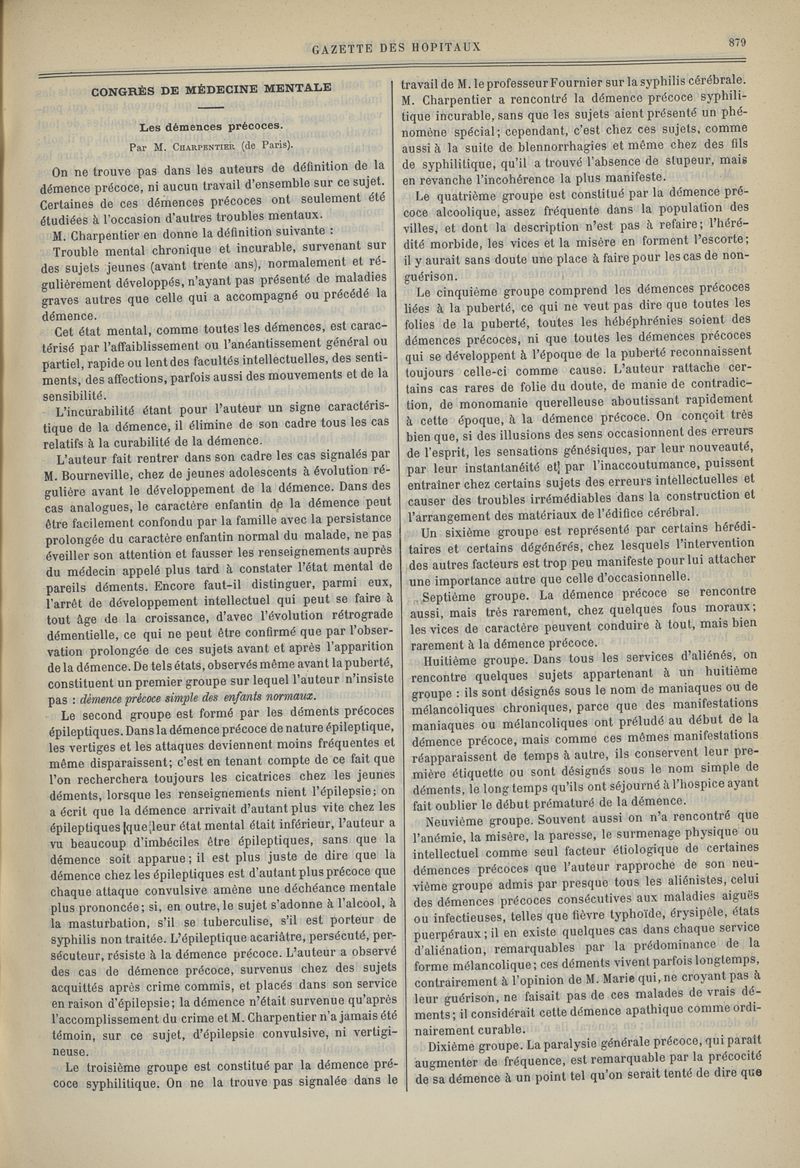 GAZETTE DES HOPITAUX

879

CONGRÈS DE MÉDECINE MENTALE

Les démences précoces.

Par M. Charpentier (de Paris).

On ne trouve pas dans les auteurs de définition de la démence précoce, ni aucun travail d'ensemble sur ce sujet. Certaines de ces démences précoces ont seulement été étudiées à l'occasion d'autres troubles mentaux.

M. Charpentier en donne la définition suivante :

Trouble mental chronique et incurable, survenant sur des sujets jeunes (avant trente ans), normalement et régulièrement développés, n'ayant pas présenté de maladies graves autres que celle qui a accompagné ou précédé la démence.

Cet état mental, comme toutes les démences, est caractérisé par l'affaiblissement ou l'anéantissement général ou partiel, rapide ou lent des facultés intellectuelles, des sentiments, des affections, parfois aussi des mouvements et de la sensibilité.

L'incurabilité étant pour l'auteur un signe caractéristique de la démence, il élimine de son cadre tous les cas relatifs à la curabilité de la démence.

L'auteur fait rentrer dans son cadre les cas signalés par M. Bourneville, chez de jeunes adolescents à évolution régulière avant le développement de la démence. Dans des cas analogues, le caractère enfantin de la démence peut être facilement confondu par la famille avec la persistance prolongée du caractère enfantin normal du malade, ne pas éveiller son attention et fausser les renseignements auprès du médecin appelé plus tard à constater l'état mental de pareils déments. Encore faut-il distinguer, parmi eux, l'arrêt de développement intellectuel qui peut se faire à tout âge de la croissance, d'avec l'évolution rétrograde démentielle, ce qui ne peut être confirmé que par l'observation prolongée de ces sujets avant et après l'apparition de la démence. De tels états, observés même avant la puberté, constituent un premier groupe sur lequel l'auteur n'insiste pas : démence précoce simple des enfants normaux.

Le second groupe est formé par les déments précoces épileptiques. Dans la démence précoce de nature épileptique, les vertiges et les attaques deviennent moins fréquentes et même disparaissent; c'est en tenant compte de ce fait que l'on recherchera toujours les cicatrices chez les jeunes déments, lorsque les renseignements nient l'épilepsie; on a écrit que la démence arrivait d'autant plus vite chez les épileptiques que leur état mental était inférieur, l'auteur a vu beaucoup d'imbéciles être épileptiques, sans que la démence soit apparue; il est plus juste de dire que la démence chez les épileptiques est d'autant plus précoce que chaque attaque convulsive amène une déchéance mentale plus prononcée; si, en outre, le sujet s'adonne à l'alcool, à la masturbation, s'il se tuberculise, s'il est porteur de syphilis non traitée. L'épileptique acariâtre, persécuté, persécuteur, résiste à la démence précoce. L'auteur a observé des cas de démence précoce, survenus chez des sujets acquittés après crime commis, et placés dans son service en raison d'épilepsie; la démence n'était survenue qu'après l'accomplissement du crime et M. Charpentier n'a jamais été témoin, sur ce sujet, d'épilepsie convulsive, ni vertigineuse.

Le troisième groupe est constitué par la démence précoce syphilitique. On ne la trouve pas signalée dans le travail de M. le professeur Fournier sur la syphilis cérébrale. M. Charpentier a rencontré la démence précoce syphilitique incurable, sans que les sujets aient présenté un phénomène spécial; cependant, c'est chez ces sujets, comme aussi à la suite de blennorrhagies et même chez des fils de syphilitique, qu'il a trouvé l'absence de stupeur, mais en revanche l'incohérence la plus manifeste.

Le quatrième groupe est constitué par la démence précoce alcoolique, assez fréquente dans la population des villes, et dont la description n'est pas à refaire; l'hérédité morbide, les vices et la misère en forment l'escorte; il y aurait sans doute une place à faire pour les cas de non-guérison.

Le cinquième groupe comprend les démences précoces liées à la puberté, ce qui ne veut pas dire que toutes les folies de la puberté, toutes les hébéphrénies soient des démences précoces, ni que toutes les démences précoces qui se développent à l'époque de la puberté reconnaissent toujours celle-ci comme cause. L'auteur rattache certains cas rares de folie du doute, de manie de contradiction, de monomanie querelleuse aboutissant rapidement à cette époque, à la démence précoce. On conçoit très bien que, si des illusions des sens occasionnent des erreurs de l'esprit, les sensations génésiques, par leur nouveauté, par leur instantanéité et par l'inaccoutumance, puissent entraîner chez certains sujets des erreurs intellectuelles et causer des troubles irrémédiables dans la construction et l'arrangement des matériaux de l'édifice cérébral.

Un sixième groupe est représenté par certains héréditaires et certains dégénérés, chez lesquels l'intervention des autres facteurs est trop peu manifeste pour lui attacher une importance autre que celle d'occasionnelle.

Septième groupe. La démence précoce se rencontre aussi, mais très rarement, chez quelques fous moraux; les vices de caractère peuvent conduire à tout, mais bien rarement à la démence précoce.

Huitième groupe. Dans tous les services d'aliénés, on rencontre quelques sujets appartenant à un huitième groupe : ils sont désignés sous le nom de maniaques ou de mélancoliques chroniques, parce que des manifestations maniaques ou mélancoliques ont préludé au début de la démence précoce, mais comme ces mêmes manifestations réapparaissent de temps à autre, ils conservent leur première étiquette ou sont désignés sous le nom simple de déments, le long temps qu'ils ont séjourné à l'hospice ayant fait oublier le début prématuré de la démence.

Neuvième groupe. Souvent aussi on n'a rencontré que l'anémie, la misère, la paresse, le surmenage physique ou intellectuel comme seul facteur étiologique de certaines démences précoces que l'auteur rapproche de son neuvième groupe admis par presque tous les aliénistes, celui des démences précoces consécutives aux maladies aiguës ou infectieuses, telles que fièvre typhoïde, érysipèle, états puerpéraux; il en existe quelques cas dans chaque service d'aliénation, remarquables par la prédominance de la forme mélancolique; ces déments vivent parfois longtemps, contrairement à l'opinion de M. Marie qui, ne croyant pas à leur guérison, ne faisait pas de ces malades de vrais déments; il considérait cette démence apathique comme ordinairement curable.

Dixième groupe. La paralysie générale précoce, qui paraît augmenter de fréquence, est remarquable par la précocité de sa démence à un point tel qu'on serait tenté de dire que